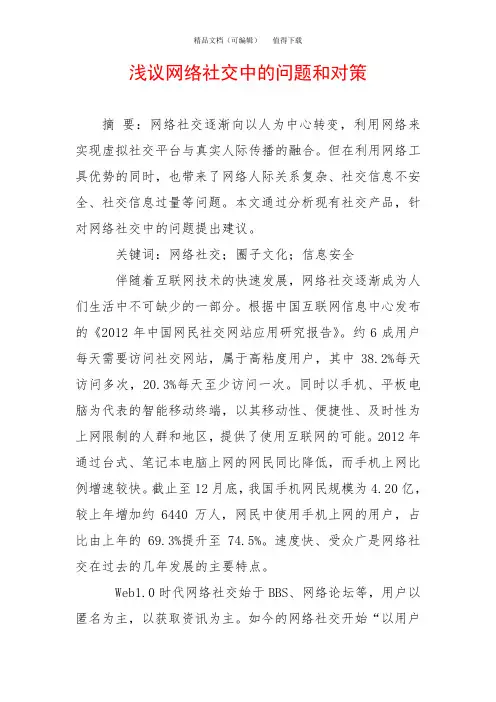 精品文档（可编辑）　值得下载

浅议网络社交中的问题和对策

摘　要：网络社交逐渐向以人为中心转变，利用网络来实现虚拟社交平台与真实人际传播的融合。但在利用网络工具优势的同时，也带来了网络人际关系复杂、社交信息不安全、社交信息过量等问题。本文通过分析现有社交产品，针对网络社交中的问题提出建议。

关键词：网络社交；圈子文化；信息安全

伴随着互联网技术的快速发展，网络社交逐渐成为人们生活中不可缺少的一部分。根据中国互联网信息中心发布的《2012 年中国网民社交网站应用研究报告》。约 6 成用户每天需要访问社交网站，属于高粘度用户，其中 38.2%每天访问多次，20.3%每天至少访问一次。同时以手机、平板电脑为代表的智能移动终端，以其移动性、便捷性、及时性为上网限制的人群和地区，提供了使用互联网的可能。2012 年通过台式、笔记本电脑上网的网民同比降低，而手机上网比例增速较快。截止至 12 月底，我国手机网民规模为 4.20 亿，较上年增加约 6440 万人，网民中使用手机上网的用户，占比由上年的 69.3%提升至 74.5%。速度快、受众广是网络社交在过去的几年发展的主要特点。

Web1.0 时代网络社交始于 BBS、网络论坛等，用户以匿名为主，以获取资讯为主。如今的网络社交开始“以用户